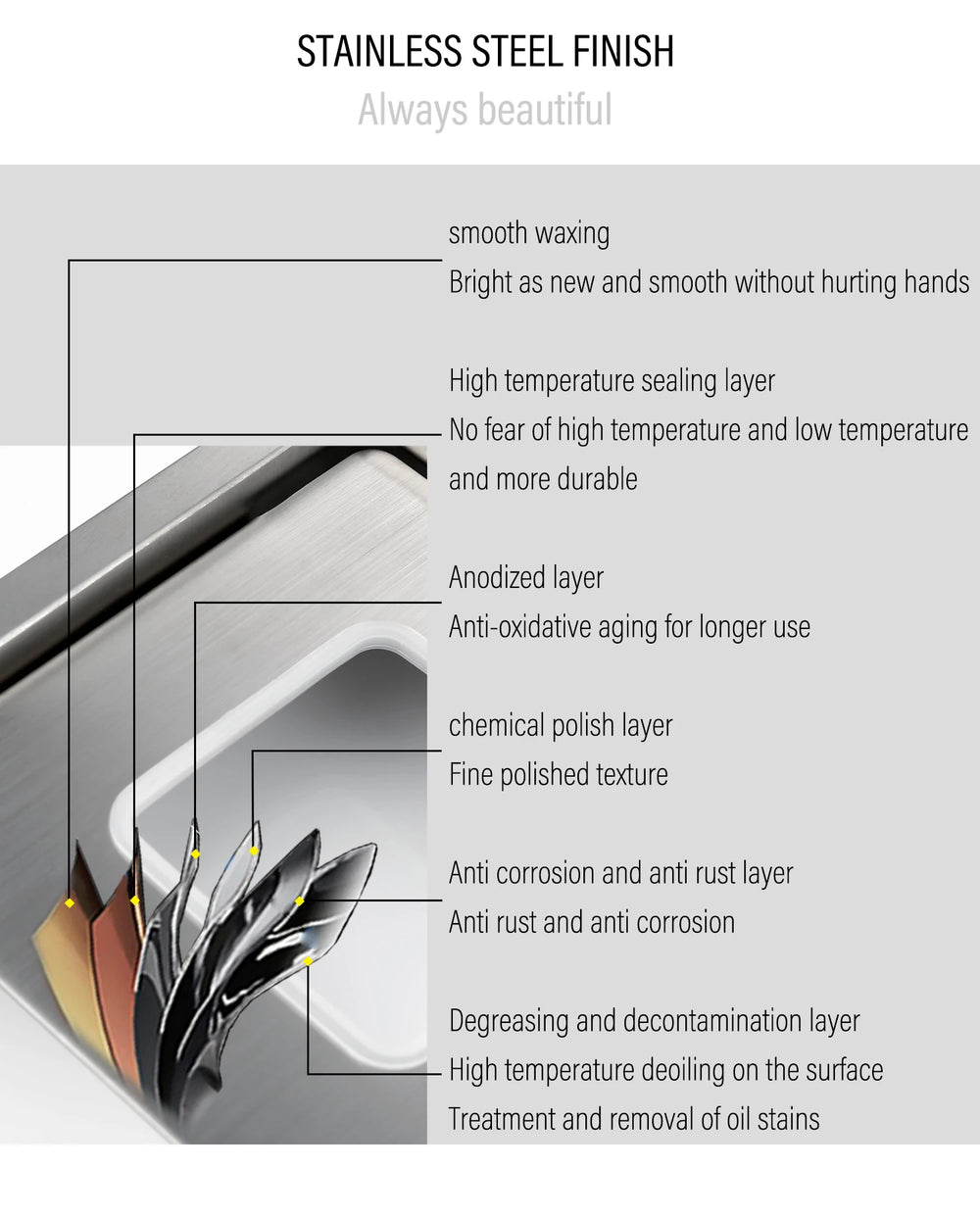 STAINLESS STEEL FINISH
Always beautiful

smooth waxing
Bright as new and smooth without hurting hands

High temperature sealing layer
No fear of high temperature and low temperature and more durable

Anodized layer
Anti-oxidative aging for longer use

chemical polish layer
Fine polished texture

Anti corrosion and anti rust layer
Anti rust and anti corrosion

Degreasing and decontamination layer
High temperature deoiling on the surface
Treatment and removal of oil stains